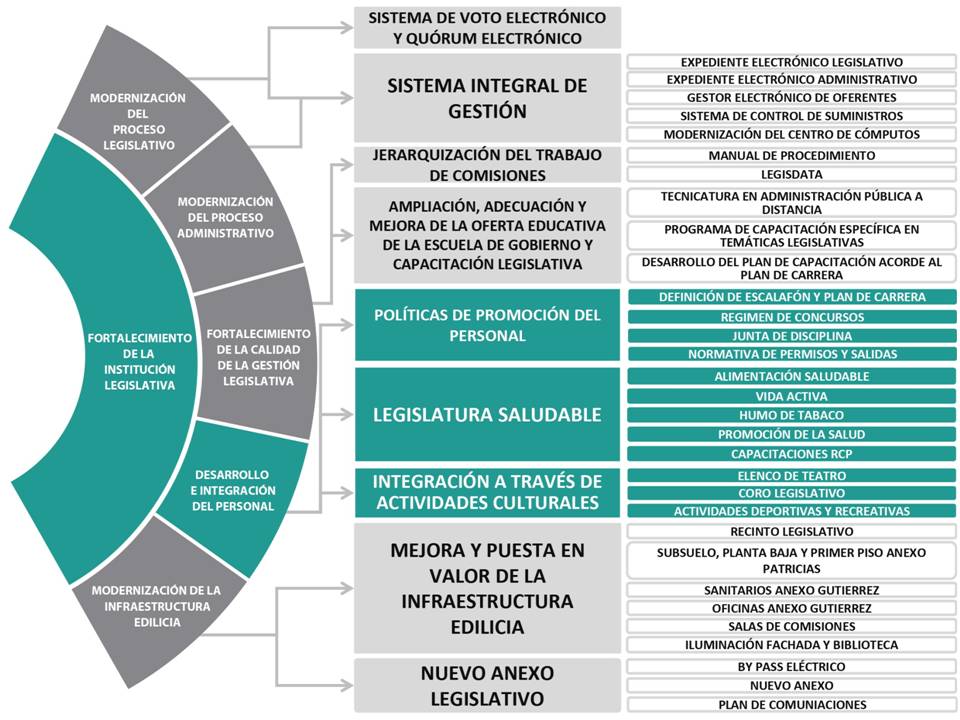 FORTALECIMIENTO DE LA INSTITUCIÓN LEGISLATIVA

MODERNIZACIÓN DEL PROCESO LEGISLATIVO

MODERNIZACIÓN DEL PROCESO ADMINISTRATIVO

FORTALECIMIENTO DE LA CALIDAD DE LA GESTIÓN LEGISLATIVA

DESARROLLO E INTEGRACIÓN DEL PERSONAL

MODERNIZACIÓN DE LA INFRAESTRUCTURA EDILICIA

SISTEMA DE VOTO ELECTRÓNICO Y QUÓRUM ELECTRÓNICO

SISTEMA INTEGRAL DE GESTIÓN

EXPEDIENTE ELECTRÓNICO LEGISLATIVO
EXPEDIENTE ELECTRÓNICO ADMINISTRATIVO
GESTOR ELECTRÓNICO DE OFERENTES
SISTEMA DE CONTROL DE SUMINISTROS
MODERNIZACIÓN DEL CENTRO DE CÓMPUTOS

JERARQUIZACIÓN DEL TRABAJO DE COMISIONES

MANUAL DE PROCEDIMIENTO
LEGISDATA

AMPLIACIÓN, ADECUACIÓN Y MEJORA DE LA OFERTA EDUCATIVA DE LA ESCUELA DE GOBIERNO Y CAPACITACIÓN LEGISLATIVA

TECNICATURA EN ADMINISTRACIÓN PÚBLICA A DISTANCIA
PROGRAMA DE CAPACITACIÓN ESPECÍFICA EN TEMÁTICAS LEGISLATIVAS
DESARROLLO DEL PLAN DE CAPACITACIÓN ACORDE AL PLAN DE CARRERA

POLÍTICAS DE PROMOCIÓN DEL PERSONAL

DEFINICIÓN DE ESCALAFÓN Y PLAN DE CARRERA
REGIMEN DE CONCURSOS
JUNTA DE DISCIPLINA
NORMATIVA DE PERMISOS Y SALIDAS

LEGISLATURA SALUDABLE

ALIMENTACIÓN SALUDABLE
VIDA ACTIVA
HUMO DE TABACO
PROMOCIÓN DE LA SALUD
CAPACITACIONES RCP

INTEGRACIÓN A TRAVÉS DE ACTIVIDADES CULTURALES

ELENCO DE TEATRO
CORO LEGISLATIVO
ACTIVIDADES DEPORTIVAS Y RECREATIVAS

MEJORA Y PUESTA EN VALOR DE LA INFRAESTRUCTURA EDILICIA

RECINTO LEGISLATIVO
SUBSUELO, PLANTA BAJA Y PRIMER PISO ANEXO PATRICIAS
SANITARIOS ANEXO GUTIERREZ
OFICINAS ANEXO GUTIERREZ
SALAS DE COMISIONES
ILUMINACIÓN FACHADA Y BIBLIOTECA

NUEVO ANEXO LEGISLATIVO

BY PASS ELÉCTRICO
NUEVO ANEXO
PLAN DE COMUNIACIONES